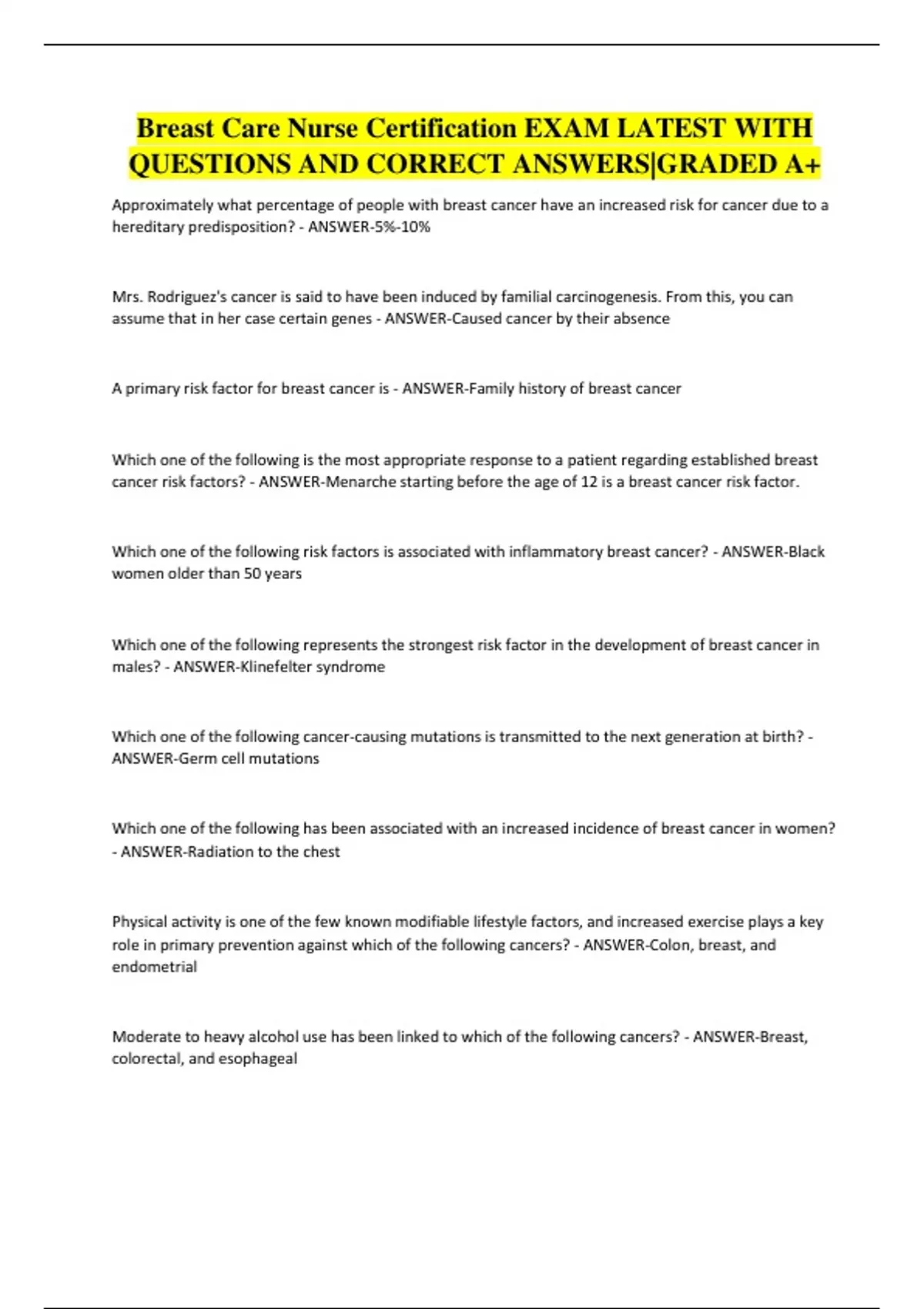 Breast Care Nurse Certification EXAM LATEST WITH QUESTIONS AND CORRECT ANSWERS|GRADED A+

Approximately what percentage of people with breast cancer have an increased risk for cancer due to a hereditary predisposition? - ANSWER-5%-10%

Mrs. Rodriguez's cancer is said to have been induced by familial carcinogenesis. From this, you can assume that in her case certain genes - ANSWER-Caused cancer by their absence

A primary risk factor for breast cancer is - ANSWER-Family history of breast cancer

Which one of the following is the most appropriate response to a patient regarding established breast cancer risk factors? - ANSWER-Menarche starting before the age of 12 is a breast cancer risk factor.

Which one of the following risk factors is associated with inflammatory breast cancer? - ANSWER-Black women older than 50 years

Which one of the following represents the strongest risk factor in the development of breast cancer in males? - ANSWER-Klinefelter syndrome

Which one of the following cancer-causing mutations is transmitted to the next generation at birth? - ANSWER-Germ cell mutations

Which one of the following has been associated with an increased incidence of breast cancer in women? - ANSWER-Radiation to the chest

Physical activity is one of the few known modifiable lifestyle factors, and increased exercise plays a key role in primary prevention against which of the following cancers? - ANSWER-Colon, breast, and endometrial

Moderate to heavy alcohol use has been linked to which of the following cancers? - ANSWER-Breast, colorectal, and esophageal